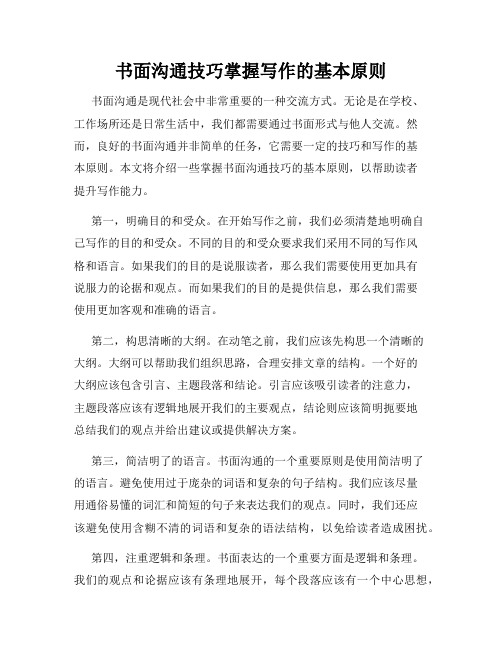 书面沟通技巧掌握写作的基本原则

书面沟通是现代社会中非常重要的一种交流方式。无论是在学校、工作场所还是日常生活中，我们都需要通过书面形式与他人交流。然而，良好的书面沟通并非简单的任务，它需要一定的技巧和写作的基本原则。本文将介绍一些掌握书面沟通技巧的基本原则，以帮助读者提升写作能力。

第一，明确目的和受众。在开始写作之前，我们必须清楚地明确自己写作的目的和受众。不同的目的和受众要求我们采用不同的写作风格和语言。如果我们的目的是说服读者，那么我们需要使用更加具有说服力的论据和观点。而如果我们的目的是提供信息，那么我们需要使用更加客观和准确的语言。

第二，构思清晰的大纲。在动笔之前，我们应该先构思一个清晰的大纲。大纲可以帮助我们组织思路，合理安排文章的结构。一个好的大纲应该包含引言、主题段落和结论。引言应该吸引读者的注意力，主题段落应该有逻辑地展开我们的主要观点，结论则应该简明扼要地总结我们的观点并给出建议或提供解决方案。

第三，简洁明了的语言。书面沟通的一个重要原则是使用简洁明了的语言。避免使用过于庞杂的词语和复杂的句子结构。我们应该尽量用通俗易懂的词汇和简短的句子来表达我们的观点。同时，我们还应该避免使用含糊不清的词语和复杂的语法结构，以免给读者造成困扰。

第四，注重逻辑和条理。书面表达的一个重要方面是逻辑和条理。我们的观点和论据应该有条理地展开，每个段落应该有一个中心思想，